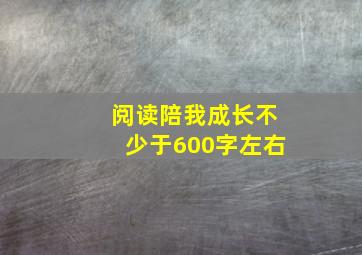 阅读陪我成长不少于600字左右